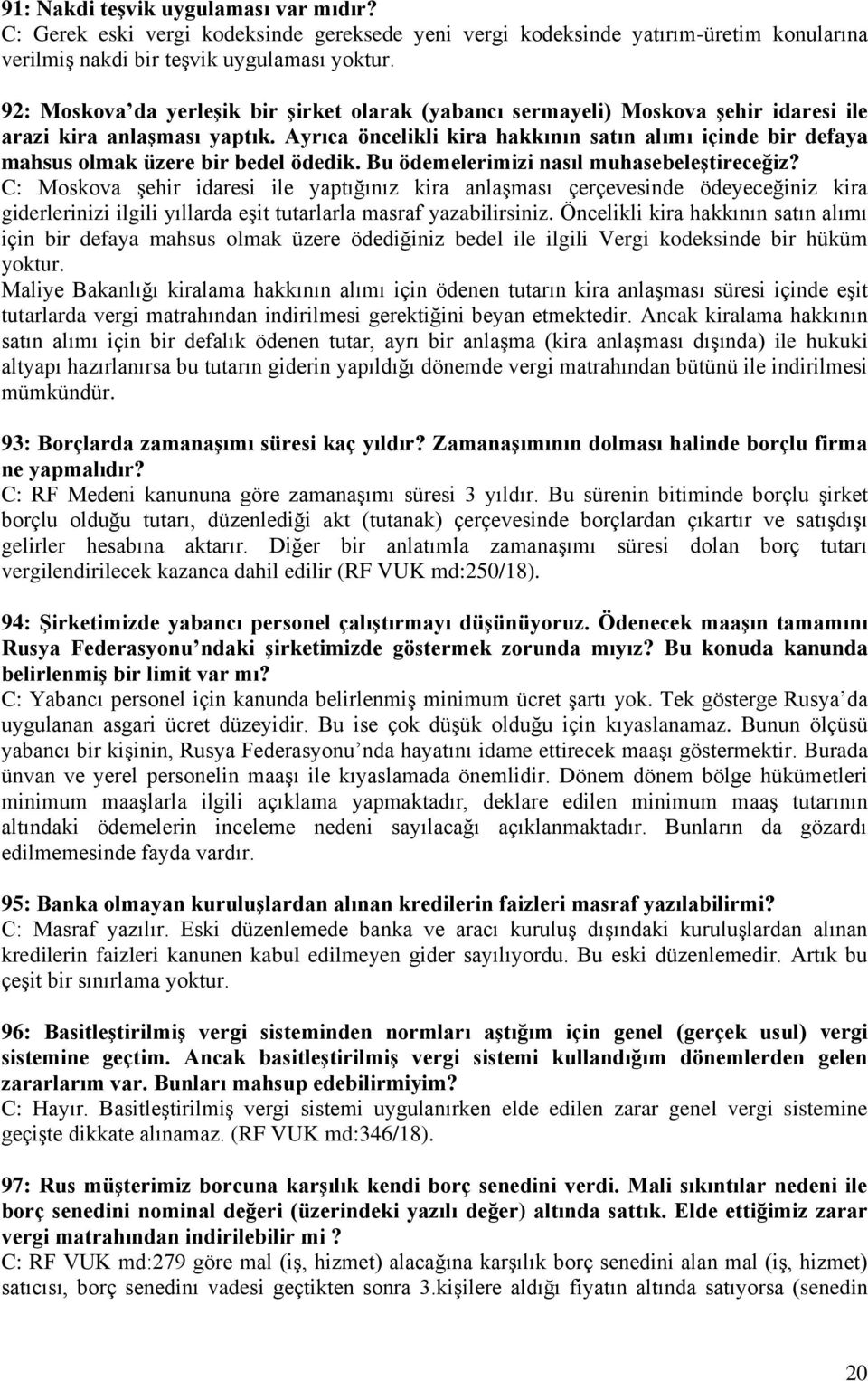 91: Nakdi teşvik uygulaması var mıdır?
C: Gerek eski vergi kodeksinde gereksede yeni vergi kodeksinde yatırım-üretim konularına verilmiş nakdi bir teşvik uygulaması yoktur.

92: Moskova'da yerleşik bir şirket olarak (yabancı sermayeli) Moskova şehir idaresi ile arazi kira anlaşması yaptık. Ayrıca öncelikli kira hakkının satın alımı içinde bir defaya mahsus olmak üzere bir bedel ödedik. Bu ödemelerimizi nasıl muhasebeleştireceğiz?
C: Moskova şehir idaresi ile yaptığınız kira anlaşması çerçevesinde ödeyeceğiniz kira giderlerinizi ilgili yıllarda eşit tutarlarla masraf yazabilirsiniz. Öncelikli kira hakkının satın alımı için bir defaya mahsus olmak üzere ödediğiniz bedel ile ilgili Vergi kodeksinde bir hüküm yoktur.
Maliye Bakanlığı kiralama hakkının alımı için ödenen tutarın kira anlaşması süresi içinde eşit tutarlarda vergi matrahından indirilmesi gerektiğini beyan etmektedir. Ancak kiralama hakkının satın alımı için bir defalık ödenen tutar, ayrı bir anlaşma (kira anlaşması dışında) ile hukuki altyapı hazırlanırsa bu tutarın giderin yapıldığı dönemde vergi matrahından bütünü ile indirilmesi mümkündür.

93: Borçlarda zamanaşımı süresi kaç yıldır? Zamanaşımının dolması halinde borçlu firma ne yapmalıdır?
C: RF Medeni kanununa göre zamanaşımı süresi 3 yıldır. Bu sürenin bitiminde borçlu şirket borçlu olduğu tutarı, düzenlediği akt (tutanak) çerçevesinde borçlardan çıkartır ve satışdışı gelirler hesabına aktarır. Diğer bir anlatımla zamanaşımı süresi dolan borç tutarı vergilendirilecek kazanca dahil edilir (RF VUK md:250/18).

94: Şirketimizde yabancı personel çalıştırmayı düşünüyoruz. Ödenecek maaşın tamamını Rusya Federasyonu'ndaki şirketimizde göstermek zorunda mıyız? Bu konuda kanunda belirlenmiş bir limit var mı?
C: Yabancı personel için kanunda belirlenmiş minimum ücret şartı yok. Tek gösterge Rusya'da uygulanan asgari ücret düzeyidir. Bu ise çok düşük olduğu için kıyaslanamaz. Bunun ölçüsü yabancı bir kişinin, Rusya Federasyonu'nda hayatını idame ettirecek maaşı göstermektir. Burada ünvan ve yerel personelin maaşı ile kıyaslamada önemlidir. Dönem dönem bölge hükümetleri minimum maaşlarla ilgili açıklama yapmaktadır, deklare edilen minimum maaş tutarının altındaki ödemelerin inceleme nedeni sayılacağı açıklanmaktadır. Bunların da gözardı edilmemesinde fayda vardır.

95: Banka olmayan kuruluşlardan alınan kredilerin faizleri masraf yazılabilirmi?
C: Masraf yazılır. Eski düzenlemede banka ve aracı kuruluş dışındaki kuruluşlardan alınan kredilerin faizleri kanunen kabul edilmeyen gider sayılıyordu. Bu eski düzenlemedir. Artık bu çeşit bir sınırlama yoktur.

96: Basitleştirilmiş vergi sisteminden normları aştığım için genel (gerçek usul) vergi sistemine geçtim. Ancak basitleştirilmiş vergi sistemi kullandığım dönemlerden gelen zararlarım var. Bunları mahsup edebilirmiyim?
C: Hayır. Basitleştirilmiş vergi sistemi uygulanırken elde edilen zarar genel vergi sistemine geçişte dikkate alınamaz. (RF VUK md:346/18).

97: Rus müşterimiz borcuna karşılık kendi borç senedini verdi. Mali sıkıntılar nedeni ile borç senedini nominal değeri (üzerindeki yazılı değer) altında sattık. Elde ettiğimiz zarar vergi matrahından indirilebilir mi ?
C: RF VUK md:279 göre mal (iş, hizmet) alacağına karşılık borç senedini alan mal (iş, hizmet) satıcısı, borç senedinı vadesi geçtikten sonra 3.kişilere aldığı fiyatın altında satıyorsa (senedin

20